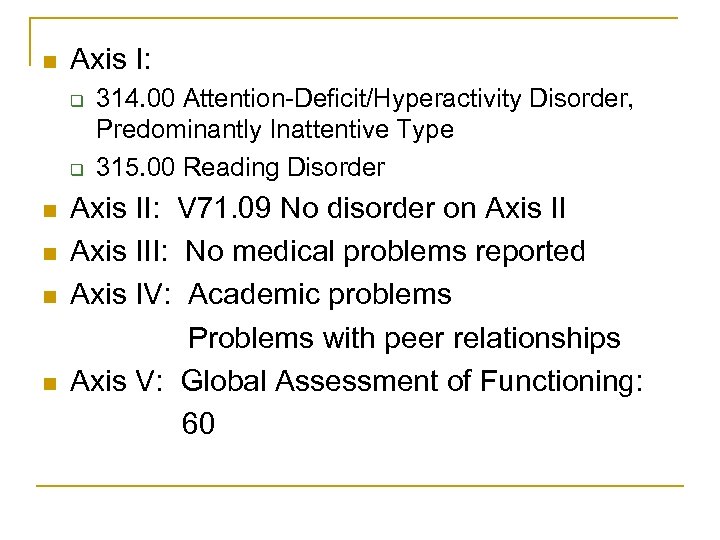 Axis I:

314.00 Attention-Deficit/Hyperactivity Disorder, Predominantly Inattentive Type

315.00 Reading Disorder

Axis II: V71.09 No disorder on Axis II

Axis III: No medical problems reported

Axis IV: Academic problems

Problems with peer relationships

Axis V: Global Assessment of Functioning: 60